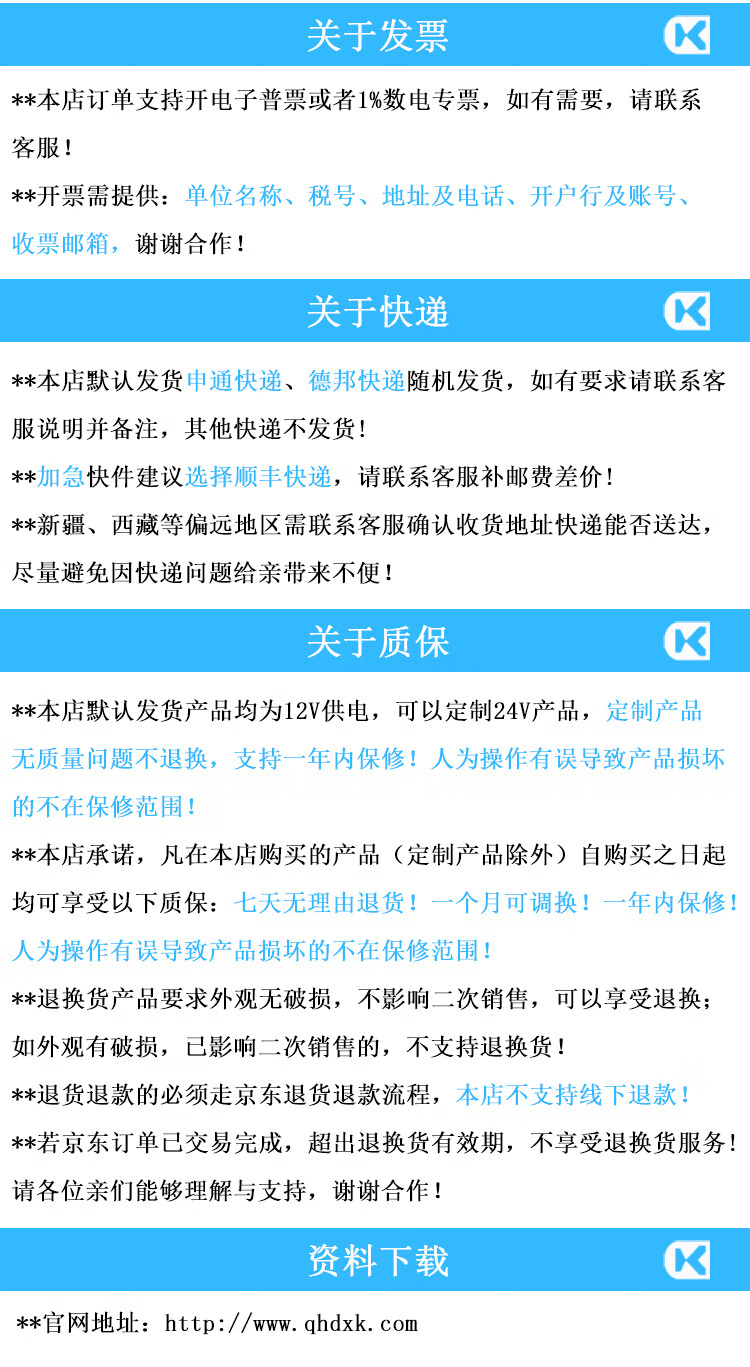 关于发票

**本店订单支持开电子普票或者1%数电专票，如有需要，请联系客服！

**开票需提供：单位名称、税号、地址及电话、开户行及账号、收票邮箱，谢谢合作！

关于快递

**本店默认发货申通快递、德邦快递随机发货，如有要求请联系客服说明并备注，其他快递不发货！

**加急快件建议选择顺丰快递，请联系客服补邮费差价！

**新疆、西藏等偏远地区需联系客服确认收货地址快递能否送达，尽量避免因快递问题给亲带来不便！

关于质保

**本店默认发货产品均为12V供电，可以定制24V产品，定制产品无质量问题不退换，支持一年内保修！人为操作有误导致产品损坏的不在保修范围！

**本店承诺，凡在本店购买的产品（定制产品除外）自购买之日起均可享受以下质保：七天无理由退货！一个月可调换！一年内保修！人为操作有误导致产品损坏的不在保修范围！

**退换货产品要求外观无破损，不影响二次销售，可以享受退换；如外观有破损，已影响二次销售的，不支持退换货！

**退货退款的必须走京东退货退款流程，本店不支持线下退款！

**若京东订单已交易完成，超出退换货有效期，不享受退换货服务！请各位亲们能够理解与支持，谢谢合作！

资料下载

**官网地址：http://www.qhdxk.com